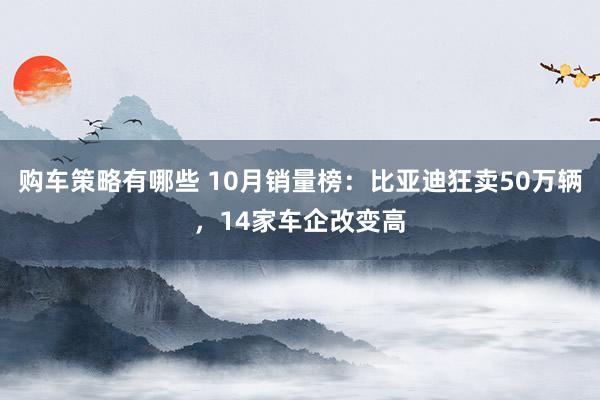 购车策略有哪些 10月销量榜：比亚迪狂卖50万辆，14家车企改变高